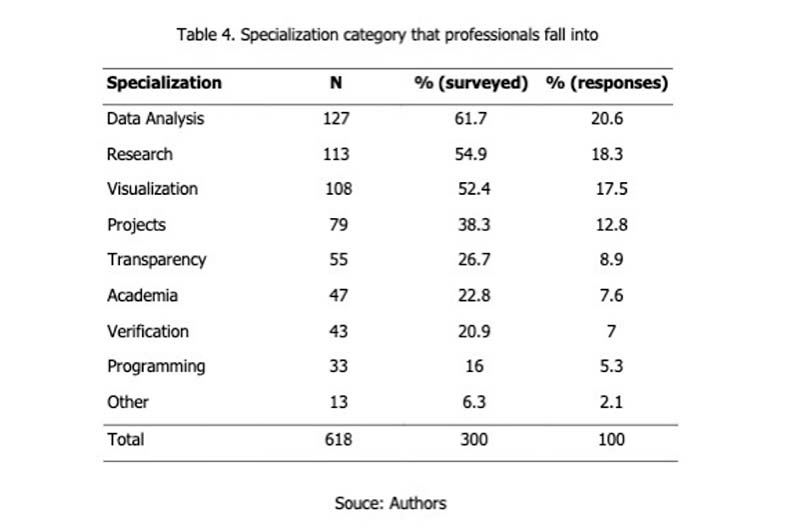 Table 4. Specialization category that professionals fall into

| Specialization | N | % (surveyed) | % (responses) |
|---|---|---|---|
| Data Analysis | 127 | 61.7 | 20.6 |
| Research | 113 | 54.9 | 18.3 |
| Visualization | 108 | 52.4 | 17.5 |
| Projects | 79 | 38.3 | 12.8 |
| Transparency | 55 | 26.7 | 8.9 |
| Academia | 47 | 22.8 | 7.6 |
| Verification | 43 | 20.9 | 7 |
| Programming | 33 | 16 | 5.3 |
| Other | 13 | 6.3 | 2.1 |
| Total | 618 | 300 | 100 |

Souce: Authors